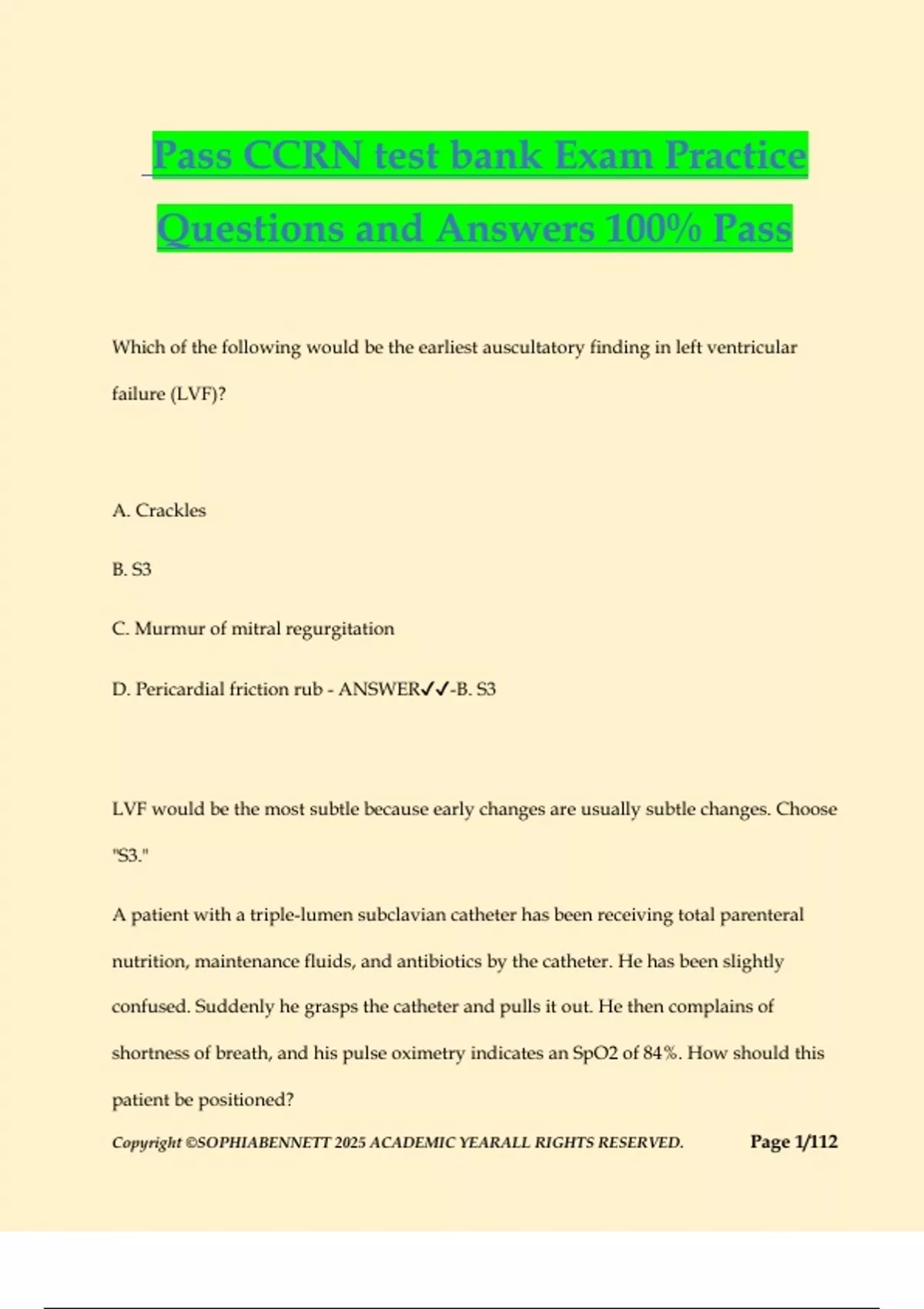 Pass CCRN test bank Exam Practice Questions and Answers 100% Pass

Which of the following would be the earliest auscultatory finding in left ventricular failure (LVF)?

A. Crackles

B. S3

C. Murmur of mitral regurgitation

D. Pericardial friction rub - ANSWER✓✓-B. S3

LVF would be the most subtle because early changes are usually subtle changes. Choose "S3."

A patient with a triple-lumen subclavian catheter has been receiving total parenteral nutrition, maintenance fluids, and antibiotics by the catheter. He has been slightly confused. Suddenly he grasps the catheter and pulls it out. He then complains of shortness of breath, and his pulse oximetry indicates an SpO2 of 84%. How should this patient be positioned?

Copyright ©SOPHIABENNETT 2025 ACADEMIC YEARALL RIGHTS RESERVED. Page 1/112